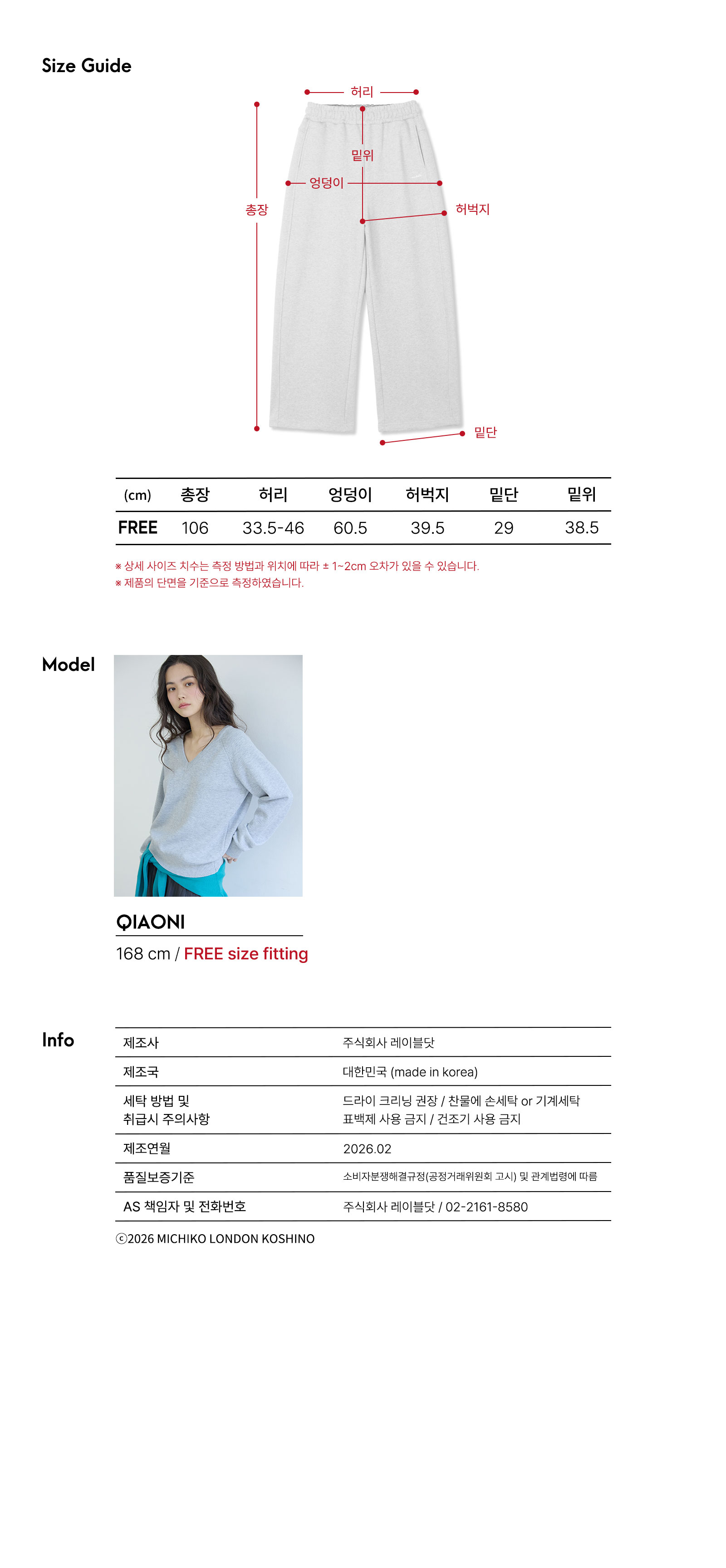 Size Guide

허리
밑위
엉덩이
총장
허벅지
밑단

| (cm) | 총장 | 허리 | 엉덩이 | 허벅지 | 밑단 | 밑위 |
|---|---|---|---|---|---|---|
| FREE | 106 | 33.5-46 | 60.5 | 39.5 | 29 | 38.5 |

※ 상세 사이즈 치수는 측정 방법과 위치에 따라 ± 1~2cm 오차가 있을 수 있습니다.
※ 제품의 단면을 기준으로 측정하였습니다.

Model

QIAONI
168 cm / FREE size fitting

Info

| 제조사 | 주식회사 레이블닷 |
|---|---|
| 제조국 | 대한민국 (made in korea) |
| 세탁 방법 및 취급시 주의사항 | 드라이 크리닝 권장 / 찬물에 손세탁 or 기계세탁 표백제 사용 금지 / 건조기 사용 금지 |
| 제조연월 | 2026.02 |
| 품질보증기준 | 소비자분쟁해결규정(공정거래위원회 고시) 및 관계법령에 따름 |
| AS 책임자 및 전화번호 | 주식회사 레이블닷 / 02-2161-8580 |

ⓒ2026 MICHIKO LONDON KOSHINO